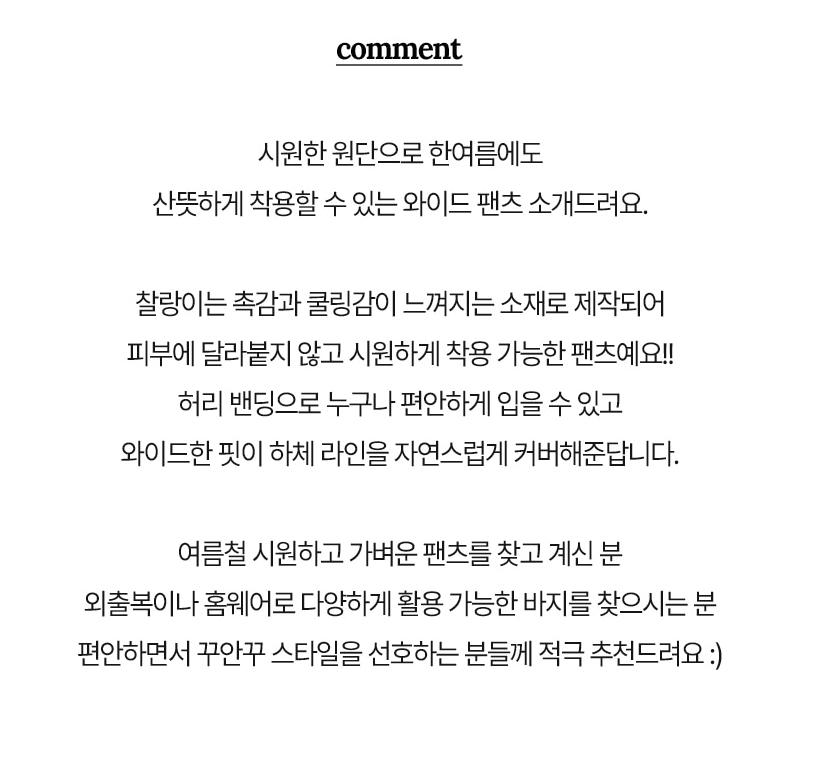 comment

시원한 원단으로 한여름에도 산뜻하게 착용할 수 있는 와이드 팬츠 소개드려요.

찰랑이는 촉감과 쿨링감이 느껴지는 소재로 제작되어 피부에 달라붙지 않고 시원하게 착용 가능한 팬츠예요!! 허리 밴딩으로 누구나 편안하게 입을 수 있고 와이드한 핏이 하체 라인을 자연스럽게 커버해준답니다.

여름철 시원하고 가벼운 팬츠를 찾고 계신 분
외출복이나 홈웨어로 다양하게 활용 가능한 바지를 찾으시는 분
편안하면서 꾸안꾸 스타일을 선호하는 분들께 적극 추천드려요 :)